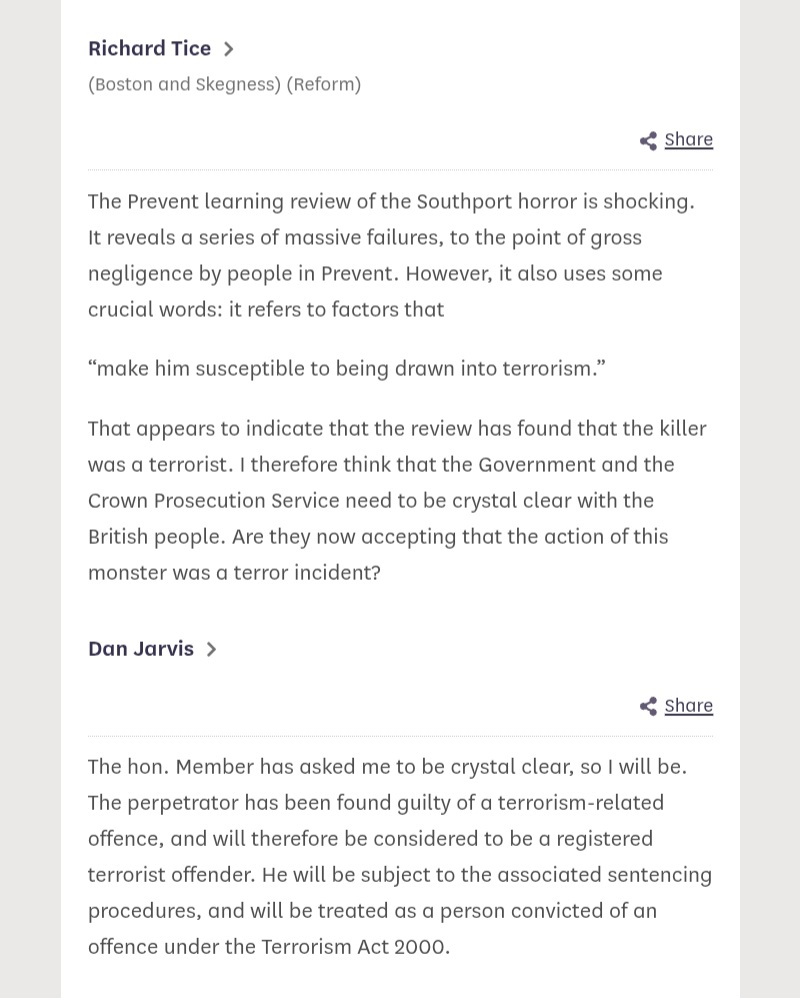 Richard Tice >

(Boston and Skegness) (Reform)

Share

The Prevent learning review of the Southport horror is shocking. It reveals a series of massive failures, to the point of gross negligence by people in Prevent. However, it also uses some crucial words: it refers to factors that

“make him susceptible to being drawn into terrorism.”

That appears to indicate that the review has found that the killer was a terrorist. I therefore think that the Government and the Crown Prosecution Service need to be crystal clear with the British people. Are they now accepting that the action of this monster was a terror incident?

Dan Jarvis >

Share

The hon. Member has asked me to be crystal clear, so I will be. The perpetrator has been found guilty of a terrorism-related offence, and will therefore be considered to be a registered terrorist offender. He will be subject to the associated sentencing procedures, and will be treated as a person convicted of an offence under the Terrorism Act 2000.